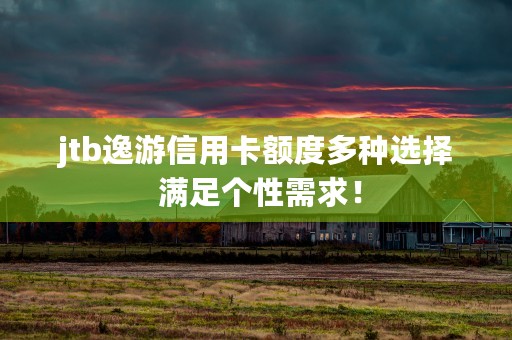 jtb逸游信用卡额度多种选择
满足个性需求！